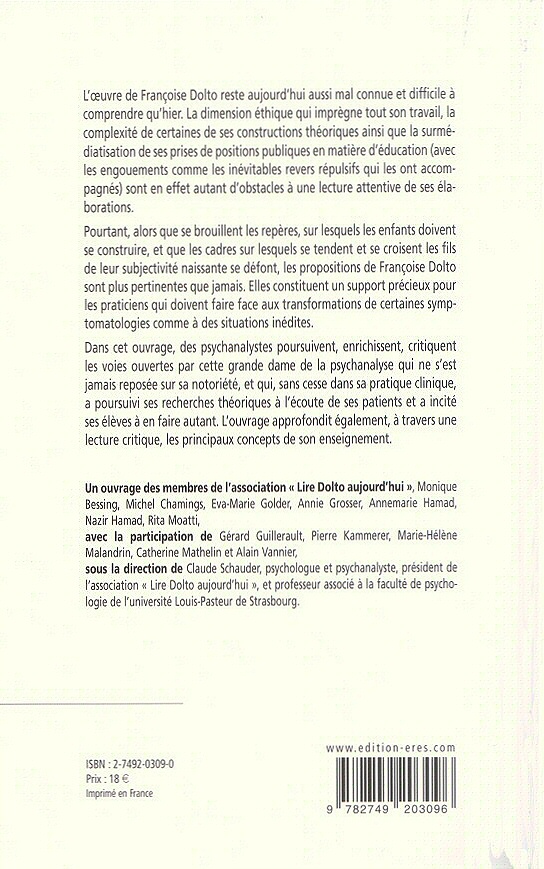 L'œuvre de Françoise Dolto reste aujourd'hui aussi mal connue et difficile à comprendre qu'hier. La dimension éthique qui imprègne tout son travail, la complexité de certaines de ses constructions théoriques ainsi que la surmédiatisation de ses prises de positions publiques en matière d'éducation (avec les engouements comme les inévitables revers répulsifs qui les ont accompagnés) sont en effet autant d'obstacles à une lecture attentive de ses élaborations.

Pourtant, alors que se brouillent les repères, sur lesquels les enfants doivent se construire, et que les cadres sur lesquels se tendent et se croisent les fils de leur subjectivité naissante se défont, les propositions de Françoise Dolto sont plus pertinentes que jamais. Elles constituent un support précieux pour les praticiens qui doivent faire face aux transformations de certaines symptomatologies comme à des situations inédites.

Dans cet ouvrage, des psychanalystes poursuivent, enrichissent, critiquent les voies ouvertes par cette grande dame de la psychanalyse qui ne s'est jamais reposée sur sa notoriété, et qui, sans cesse dans sa pratique clinique, a poursuivi ses recherches théoriques à l'écoute de ses patients et a incité ses élèves à en faire autant. L'ouvrage approfondit également, à travers une lecture critique, les principaux concepts de son enseignement.

Un ouvrage des membres de l'association « Lire Dolto aujourd'hui », Monique Bessing, Michel Chamings, Eva-Marie Golder, Annie Grosser, Annemarie Hamad, Nazir Hamad, Rita Moatti,
avec la participation de Gérard Guillerault, Pierre Kammerer, Marie-Hélène Malandrin, Catherine Mathelin et Alain Vannier,
sous la direction de Claude Schauder, psychologue et psychanalyste, président de l'association « Lire Dolto aujourd'hui », et professeur associé à la faculté de psychologie de l'université Louis-Pasteur de Strasbourg.

ISBN : 2-7492-0309-0
Prix : 18 €
Imprimé en France

www.edition-eres.com

9 782749 203096